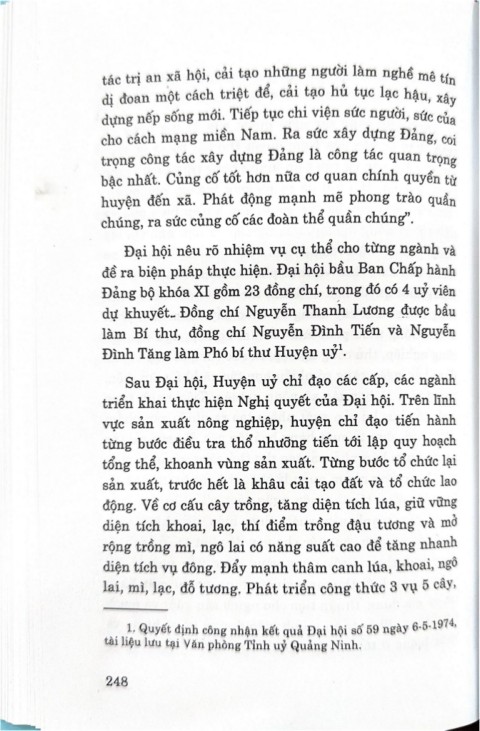 tác trị an xã hội, cải tạo những người làm nghề mê tín dị đoan một cách triệt để, cải tạo hủ tục lạc hậu, xây dựng nếp sống mới. Tiếp tục chi viện sức người, sức của cho cách mạng miền Nam. Ra sức xây dựng Đảng, coi trọng công tác xây dựng Đảng là công tác quan trọng bậc nhất. Củng cố tốt hơn nữa cơ quan chính quyền từ huyện đến xã. Phát động mạnh mẽ phong trào quần chúng, ra sức củng cố các đoàn thể quần chúng".

Đại hội nêu rõ nhiệm vụ cụ thể cho từng ngành và đề ra biện pháp thực hiện. Đại hội bầu Ban Chấp hành Đảng bộ khóa XI gồm 23 đồng chí, trong đó có 4 uỷ viên dự khuyết. Đồng chí Nguyễn Thanh Lương được bầu làm Bí thư, đồng chí Nguyễn Đình Tiến và Nguyễn Đình Tăng làm Phó bí thư Huyện uỷ$^1$.

Sau Đại hội, Huyện uỷ chỉ đạo các cấp, các ngành triển khai thực hiện Nghị quyết của Đại hội. Trên lĩnh vực sản xuất nông nghiệp, huyện chỉ đạo tiến hành từng bước điều tra thổ nhưỡng tiến tới lập quy hoạch tổng thể, khoanh vùng sản xuất. Từng bước tổ chức lại sản xuất, trước hết là khâu cải tạo đất và tổ chức lao động. Về cơ cấu cây trồng, tăng diện tích lúa, giữ vững diện tích khoai, lạc, thí điểm trồng đậu tương và mở rộng trồng mì, ngô lai có năng suất cao để tăng nhanh diện tích vụ đông. Đẩy mạnh thâm canh lúa, khoai, ngô lai, mì, lạc, đỗ tương. Phát triển công thức 3 vụ 5 cây,

1. Quyết định công nhận kết quả Đại hội số 59 ngày 6-5-1974, tài liệu lưu tại Văn phòng Tỉnh uỷ Quảng Ninh.

248